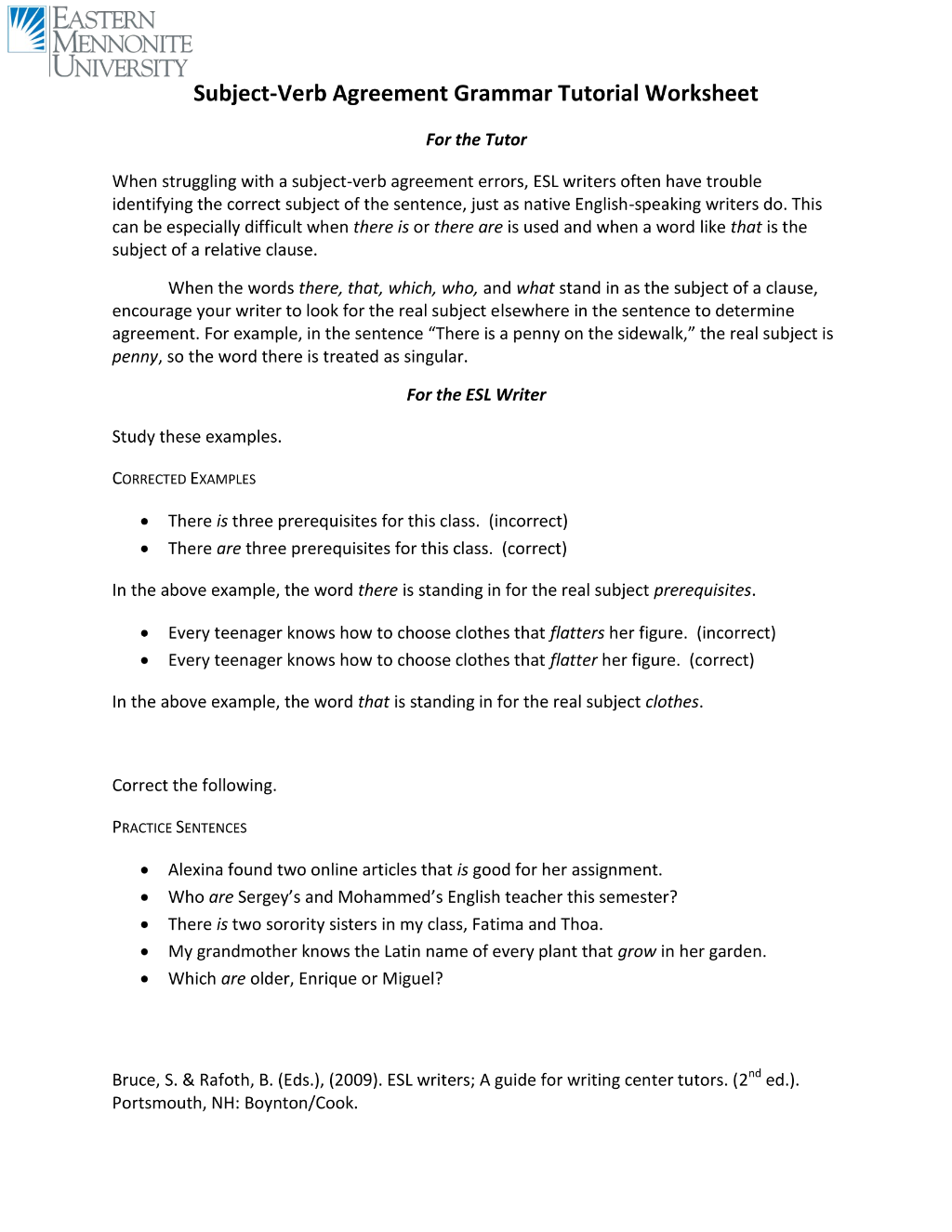 EASTERN
MENNONITE
UNIVERSITY

Subject-Verb Agreement Grammar Tutorial Worksheet

For the Tutor

When struggling with a subject-verb agreement errors, ESL writers often have trouble identifying the correct subject of the sentence, just as native English-speaking writers do. This can be especially difficult when there is or there are is used and when a word like that is the subject of a relative clause.

When the words there, that, which, who, and what stand in as the subject of a clause, encourage your writer to look for the real subject elsewhere in the sentence to determine agreement. For example, in the sentence "There is a penny on the sidewalk," the real subject is penny, so the word there is treated as singular.

For the ESL Writer

Study these examples.

CORRECTED EXAMPLES

• There is three prerequisites for this class. (incorrect)
• There are three prerequisites for this class. (correct)

In the above example, the word there is standing in for the real subject prerequisites.

• Every teenager knows how to choose clothes that flatters her figure. (incorrect)
• Every teenager knows how to choose clothes that flatter her figure. (correct)

In the above example, the word that is standing in for the real subject clothes.

Correct the following.

PRACTICE SENTENCES

• Alexina found two online articles that is good for her assignment.
• Who are Sergey's and Mohammed's English teacher this semester?
• There is two sorority sisters in my class, Fatima and Thoa.
• My grandmother knows the Latin name of every plant that grow in her garden.
• Which are older, Enrique or Miguel?

Bruce, S. & Rafoth, B. (Eds.), (2009). ESL writers; A guide for writing center tutors. (2$^{nd}$ ed.). Portsmouth, NH: Boynton/Cook.